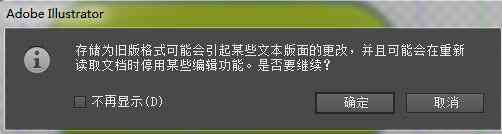 Adobe Illustrator

存储为旧版格式可能会引起某些文本版面的更改，并且可能会在重新读取文档时停用某些编辑功能。是否要继续？

不再显示(D)

确定

取消